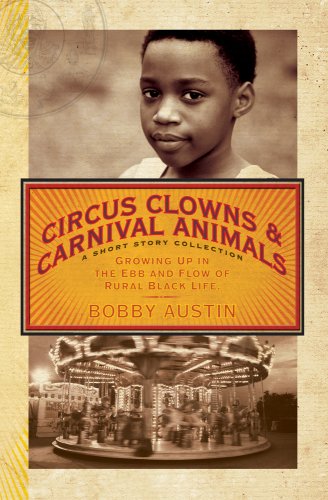 CIRCUS CLOWNS & CARNIVAL ANIMALS

A SHORT STORY COLLECTION

GROWING UP IN THE EBB AND FLOW OF RURAL BLACK LIFE.

BOBBY AUSTIN